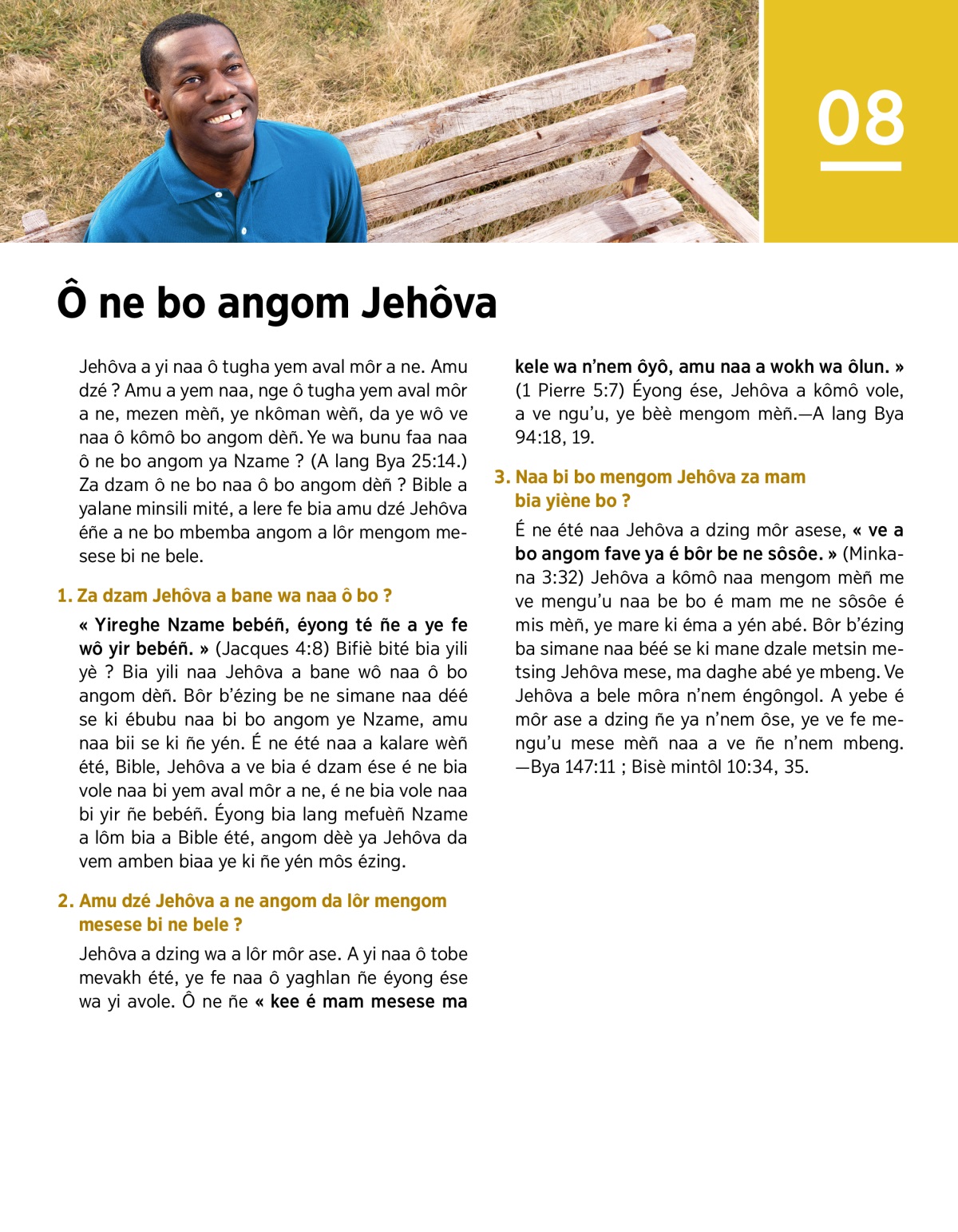 08

Ô ne bo angom Jehôva

Jehôva a yi naa ô tugha yem aval môr a ne. Amu dzé ? Amu a yem naa, nge ô tugha yem aval môr a ne, mezen mèñ, ye nkôman wèñ, da ye wô ve naa ô kômô bo angom dèñ. Ye wa bunu faa naa ô ne bo angom ya Nzame ? (A lang Bya 25:14.) Za dzam ô ne bo naa ô bo angom dèñ ? Bible a yalane minsili mité, a lere fe bia amu dzé Jehôva éñe a ne bo mbemba angom a lôr mengom mesese bi ne bele.

1. Za dzam Jehôva a bane wa naa ô bo ?

« Yireghe Nzame bebéñ, éyong té ñe a ye fe wô yir bebéñ. » (Jacques 4:8) Bifiè bité bia yili yè ? Bia yili naa Jehôva a bane wô naa ô bo angom dèñ. Bôr b'ézing be ne simane naa déé se ki ébubu naa bi bo angom ye Nzame, amu naa bii se ki ñe yén. É ne été naa a kalare wèñ été, Bible, Jehôva a ve bia é dzam ése é ne bia vole naa bi yem aval môr a ne, é ne bia vole naa bi yir ñe bebéñ. Éyong bia lang mefuèñ Nzame a lôm bia a Bible été, angom dèè ya Jehôva da vem amben biaa ye ki ñe yén môs ézing.

2. Amu dzé Jehôva a ne angom da lôr mengom mesese bi ne bele ?

Jehôva a dzing wa a lôr môr ase. A yi naa ô tobe mevakh été, ye fe naa ô yaghlan ñe éyong ése wa yi avole. Ô ne ñe « kee é mam mesese ma kele wa n'nem ôyô, amu naa a wokh wa ôlun. » (1 Pierre 5:7) Éyong ése, Jehôva a kômô vole, a ve ngu'u, ye bèè mengom mèñ.—A lang Bya 94:18, 19.

3. Naa bi bo mengom Jehôva za mam bia yiène bo ?

É ne été naa Jehôva a dzing môr asese, « ve a bo angom fave ya é bôr be ne sôsôe. » (Minkana 3:32) Jehôva a kômô naa mengom mèñ me ve mengu'u naa be bo é mam me ne sôsôe é mis mèñ, ye mare ki éma a yén abé. Bôr b'ézing ba simane naa béé se ki mane dzale metsin metsing Jehôva mese, ma daghe abé ye mbeng. Ve Jehôva a bele môra n'nem éngôngol. A yebe é môr ase a dzing ñe ya n'nem ôse, ye ve fe mengu'u mese mèñ naa a ve ñe n'nem mbeng. —Bya 147:11 ; Bisè mintôl 10:34, 35.